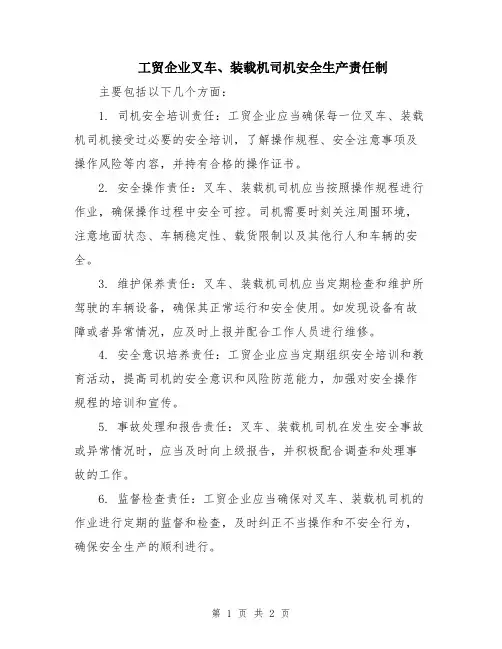 工贸企业叉车、装载机司机安全生产责任制

主要包括以下几个方面：

1. 司机安全培训责任：工贸企业应当确保每一位叉车、装载机司机接受过必要的安全培训，了解操作规程、安全注意事项及操作风险等内容，并持有合格的操作证书。

2. 安全操作责任：叉车、装载机司机应当按照操作规程进行作业，确保操作过程中安全可控。司机需要时刻关注周围环境，注意地面状态、车辆稳定性、载货限制以及其他行人和车辆的安全。

3. 维护保养责任：叉车、装载机司机应当定期检查和维护所驾驶的车辆设备，确保其正常运行和安全使用。如发现设备有故障或者异常情况，应及时上报并配合工作人员进行维修。

4. 安全意识培养责任：工贸企业应当定期组织安全培训和教育活动，提高司机的安全意识和风险防范能力，加强对安全操作规程的培训和宣传。

5. 事故处理和报告责任：叉车、装载机司机在发生安全事故或异常情况时，应当及时向上级报告，并积极配合调查和处理事故的工作。

6. 监督检查责任：工贸企业应当确保对叉车、装载机司机的作业进行定期的监督和检查，及时纠正不当操作和不安全行为，确保安全生产的顺利进行。

第 1 页 共 2 页